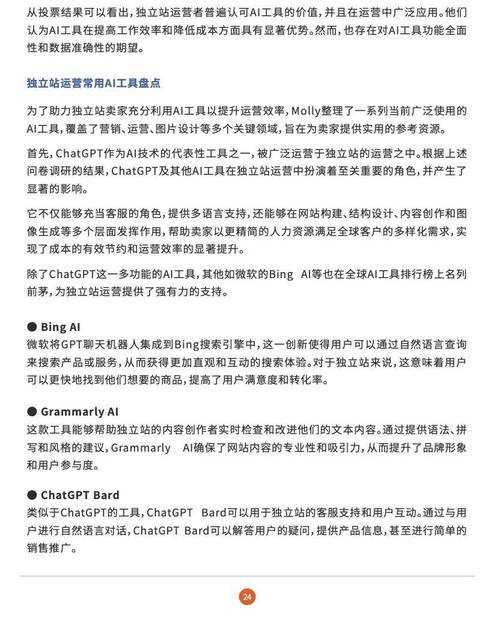 从投票结果可以看出，独立站运营者普遍认可AI工具的价值，并且在运营中广泛应用。他们认为AI工具在提高工作效率和降低成本方面具有显著优势。然而，也存在对AI工具功能全面性和数据准确性的期望。

独立站运营常用AI工具盘点

为了助力独立站卖家充分利用AI工具以提升运营效率，Molly整理了一系列当前广泛使用的AI工具，覆盖了营销、运营、图片设计等多个关键领域，旨在为卖家提供实用的参考资源。

首先，ChatGPT作为AI技术的代表性工具之一，被广泛运营于独立站的运营之中。根据上述问卷调研的结果，ChatGPT及其他AI工具在独立站运营中扮演着至关重要的角色，并产生了显著的影响。

它不仅能够充当客服的角色，提供多语言支持，还能够在网站构建、结构设计、内容创作和图像生成等多个层面发挥作用，帮助卖家以更精简的人力资源满足全球客户的多样化需求，实现了成本的有效节约和运营效率的显著提升。

除了ChatGPT这一多功能的AI工具，其他如微软的Bing AI等也在全球AI工具排行榜上名列前茅，为独立站运营提供了强有力的支持。

● Bing AI
微软将GPT聊天机器人集成到Bing搜索引擎中，这一创新使得用户可以通过自然语言查询来搜索产品或服务，从而获得更加直观和互动的搜索体验。对于独立站来说，这意味着用户可以更快地找到他们想要的商品，提高了用户满意度和转化率。

● Grammarly AI
这款工具能够帮助独立站的内容创作者实时检查和改进他们的文本内容。通过提供语法、拼写和风格的建议，Grammarly AI确保了网站内容的专业性和吸引力，从而提升了品牌形象和用户参与度。

● ChatGPT Bard
类似于ChatGPT的工具，ChatGPT Bard可以用于独立站的客服支持和用户互动。通过与用户进行自然语言对话，ChatGPT Bard可以解答用户的疑问，提供产品信息，甚至进行简单的销售推广。

24